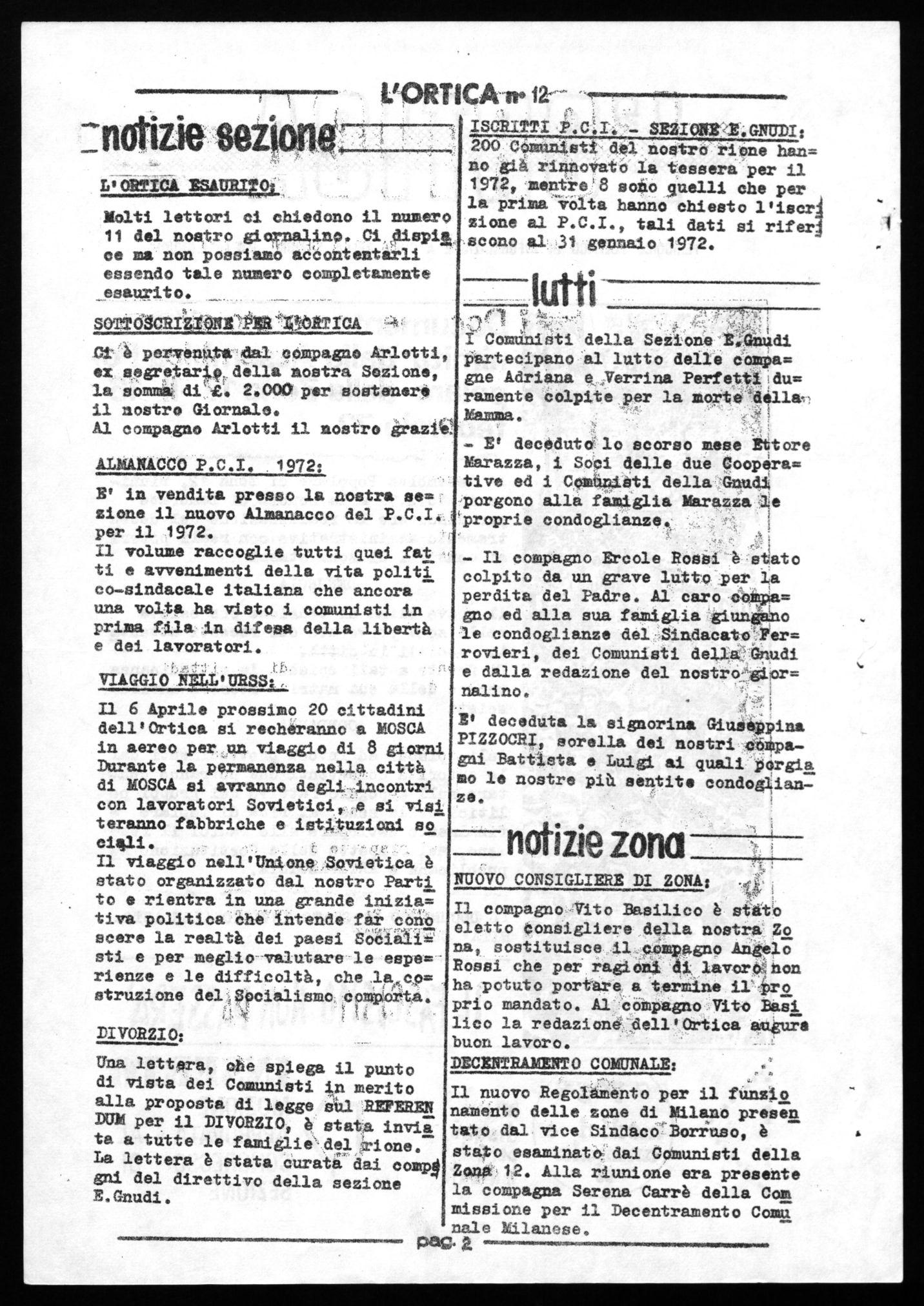 L'ORTICA n° 12

notizie sezione

L'ORTICA ESAURITO:

Molti lettori ci chiedono il numero 11 del nostro giornalino. Ci dispiace ma non possiamo accontentarli essendo tale numero completamente esaurito.

SOTTOSCRIZIONE PER L'ORTICA

Ci è pervenuta dal compagno Arlotti, ex segretario della nostra Sezione, la somma di £. 2.000 per sostenere il nostro Giornale.
Al compagno Arlotti il nostro grazie.

ALMANACCO P.C.I. 1972:

E' in vendita presso la nostra sezione il nuovo Almanacco del P.C.I. per il 1972.
Il volume raccoglie tutti quei fatti e avvenimenti della vita politico-sindacale italiana che ancora una volta ha visto i comunisti in prima fila in difesa della libertà e dei lavoratori.

VIAGGIO NELL'URSS:

Il 6 Aprile prossimo 20 cittadini dell'Ortica si recheranno a MOSCA in aereo per un viaggio di 8 giorni Durante la permanenza nella città di MOSCA si avranno degli incontri con lavoratori Sovietici, e si visiteranno fabbriche e istituzioni sociali.
Il viaggio nell'Unione Sovietica è stato organizzato dal nostro Partito e rientra in una grande iniziativa politica che intende far conoscere la realtà dei paesi Socialisti e per meglio valutare le esperienze e le difficoltà, che la costruzione del Socialismo comporta.

DIVORZIO:

Una lettera, che spiega il punto di vista dei Comunisti in merito alla proposta di legge sul REFERENDUM per il DIVORZIO, è stata inviata a tutte le famiglie del rione. La lettera è stata curata dai compagni del direttivo della sezione E.Gnudi.

ISCRITTI P.C.I. - SEZIONE E.GNUDI:
200 Comunisti del nostro rione hanno già rinnovato la tessera per il 1972, mentre 8 sono quelli che per la prima volta hanno chiesto l'iscrizione al P.C.I., tali dati si riferiscono al 31 gennaio 1972.

lutti

I Comunisti della Sezione E.Gnudi partecipano al lutto delle compagne Adriana e Verrina Perfetti duramente colpite per la morte della Mamma.

- E' deceduto lo scorso mese Ettore Marazza, i Soci delle due Cooperative ed i Comunisti della Gnudi porgono alla famiglia Marazza le proprie condoglianze.

- Il compagno Ercole Rossi è stato colpito da un grave lutto per la perdita del Padre. Al caro compagno ed alla sua famiglia giungano le condoglianze del Sindacato Ferrovieri, dei Comunisti della Gnudi e dalla redazione del nostro giornalino.

E' deceduta la signorina Giuseppina PIZZOCRI, sorella dei nostri compagni Battista e Luigi ai quali porgiamo le nostre più sentite condoglianze.

notizie zona

NUOVO CONSIGLIERE DI ZONA:

Il compagno Vito Basilico è stato eletto consigliere della nostra Zona, sostituisce il compagno Angelo Rossi che per ragioni di lavoro non ha potuto portare a termine il proprio mandato. Al compagno Vito Basilico la redazione dell'Ortica augura buon lavoro.

DECENTRAMENTO COMUNALE:

Il nuovo Regolamento per il funzionamento delle zone di Milano presentato dal vice Sindaco Borruso, è stato esaminato dai Comunisti della Zona 12. Alla riunione era presente la compagna Serena Carrè della Commissione per il Decentramento Comunale Milanese.

pag. 2